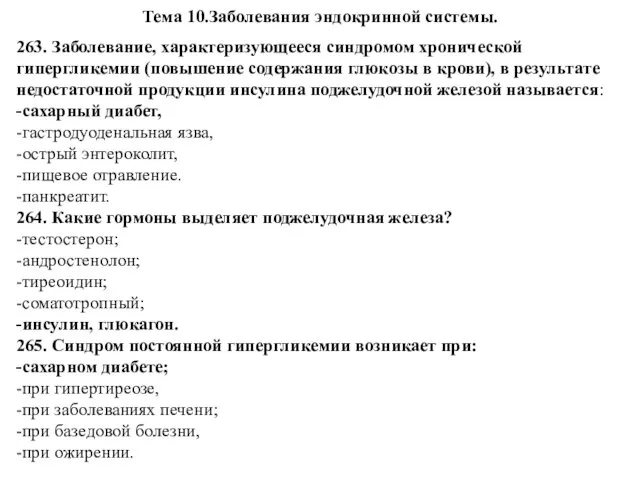 Тема 10.Заболевания эндокринной системы.

263. Заболевание, характеризующееся синдромом хронической гипергликемии (повышение содержания глюкозы в крови), в результате недостаточной продукции инсулина поджелудочной железой называется:
-сахарный диабет,
-гастродуоденальная язва,
-острый энтероколит,
-пищевое отравление.
-панкреатит.
264. Какие гормоны выделяет поджелудочная железа?
-тестостерон;
-андростенолон;
-тиреоидин;
-соматотропный;
-инсулин, глюкагон.
265. Синдром постоянной гипергликемии возникает при:
-сахарном диабете;
-при гипертиреозе,
-при заболеваниях печени;
-при базедовой болезни,
-при ожирении.